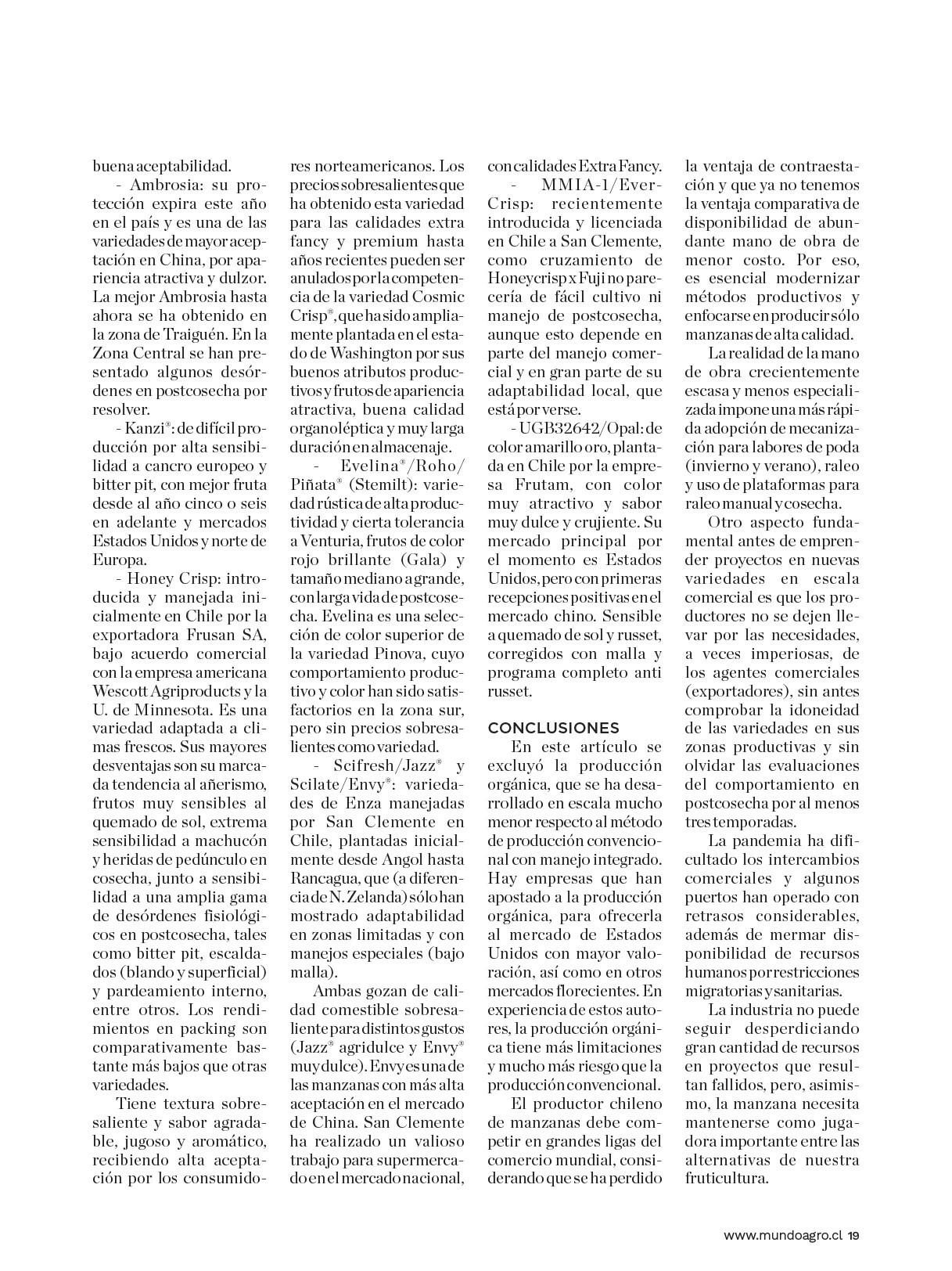 buena aceptabilidad.

- Ambrosia: su protección expira este año en el país y es una de las variedades de mayor aceptación en China, por apariencia atractiva y dulzor. La mejor Ambrosia hasta ahora se ha obtenido en la zona de Traiguén. En la Zona Central se han presentado algunos desórdenes en postcosecha por resolver.

- Kanzi®: de difícil producción por alta sensibilidad a cancro europeo y bitter pit, con mejor fruta desde al año cinco o seis en adelante y mercados Estados Unidos y norte de Europa.

- Honey Crisp: introducida y manejada inicialmente en Chile por la exportadora Frusan SA, bajo acuerdo comercial con la empresa americana Wescott Agriproducts y la U. de Minnesota. Es una variedad adaptada a climas frescos. Sus mayores desventajas son su marcada tendencia al añerismo, frutos muy sensibles al quemado de sol, extrema sensibilidad a machucón y heridas de pedúnculo en cosecha, junto a sensibilidad a una amplia gama de desórdenes fisiológicos en postcosecha, tales como bitter pit, escaldados (blando y superficial) y pardeamiento interno, entre otros. Los rendimientos en packing son comparativamente bastante más bajos que otras variedades.

Tiene textura sobresaliente y sabor agradable, jugoso y aromático, recibiendo alta aceptación por los consumidores norteamericanos. Los precios sobresalientes que ha obtenido esta variedad para las calidades extra fancy y premium hasta años recientes pueden ser anulados por la competencia de la variedad Cosmic Crisp®, que ha sido ampliamente plantada en el estado de Washington por sus buenos atributos productivos y frutos de apariencia atractiva, buena calidad organoléptica y muy larga duración en almacenaje.

- Evelina®/Roho/Piñata® (Stemilt): variedad rústica de alta productividad y cierta tolerancia a Venturia, frutos de color rojo brillante (Gala) y tamaño mediano a grande, con larga vida de postcosecha. Evelina es una selección de color superior de la variedad Pinova, cuyo comportamiento productivo y color han sido satisfactorios en la zona sur, pero sin precios sobresalientes como variedad.

- Scifresh/Jazz® y Scilate/Envy®: variedades de Enza manejadas por San Clemente en Chile, plantadas inicialmente desde Angol hasta Rancagua, que (a diferencia de N. Zelanda) sólo han mostrado adaptabilidad en zonas limitadas y con manejos especiales (bajo malla).

Ambas gozan de calidad comestible sobresaliente para distintos gustos (Jazz® agridulce y Envy® muy dulce). Envy es una de las manzanas con más alta aceptación en el mercado de China. San Clemente ha realizado un valioso trabajo para supermercado en el mercado nacional, con calidades Extra Fancy.

- MMIA-1/EverCrisp: recientemente introducida y licenciada en Chile a San Clemente, como cruzamiento de Honeycrisp x Fuji no parecería de fácil cultivo ni manejo de postcosecha, aunque esto depende en parte del manejo comercial y en gran parte de su adaptabilidad local, que está por verse.

- UGB32642/Opal: de color amarillo oro, plantada en Chile por la empresa Frutam, con color muy atractivo y sabor muy dulce y crujiente. Su mercado principal por el momento es Estados Unidos, pero con primeras recepciones positivas en el mercado chino. Sensible a quemado de sol y russet, corregidos con malla y programa completo anti russet.

CONCLUSIONES
En este artículo se excluyó la producción orgánica, que se ha desarrollado en escala mucho menor respecto al método de producción convencional con manejo integrado. Hay empresas que han apostado a la producción orgánica, para ofrecerla al mercado de Estados Unidos con mayor valoración, así como en otros mercados florecientes. En experiencia de estos autores, la producción orgánica tiene más limitaciones y mucho más riesgo que la producción convencional.

El productor chileno de manzanas debe competir en grandes ligas del comercio mundial, considerando que se ha perdido la ventaja de contraestación y que ya no tenemos la ventaja comparativa de disponibilidad de abundante mano de obra de menor costo. Por eso, es esencial modernizar métodos productivos y enfocarse en producir sólo manzanas de alta calidad.

La realidad de la mano de obra crecientemente escasa y menos especializada impone una más rápida adopción de mecanización para labores de poda (invierno y verano), raleo y uso de plataformas para raleo manual y cosecha.

Otro aspecto fundamental antes de emprender proyectos en nuevas variedades en escala comercial es que los productores no se dejen llevar por las necesidades, a veces imperiosas, de los agentes comerciales (exportadores), sin antes comprobar la idoneidad de las variedades en sus zonas productivas y sin olvidar las evaluaciones del comportamiento en postcosecha por al menos tres temporadas.

La pandemia ha dificultado los intercambios comerciales y algunos puertos han operado con retrasos considerables, además de mermar disponibilidad de recursos humanos por restricciones migratorias y sanitarias.

La industria no puede seguir desperdiciando gran cantidad de recursos en proyectos que resultan fallidos, pero, asimismo, la manzana necesita mantenerse como jugadora importante entre las alternativas de nuestra fruticultura.

www.mundoagro.cl 19